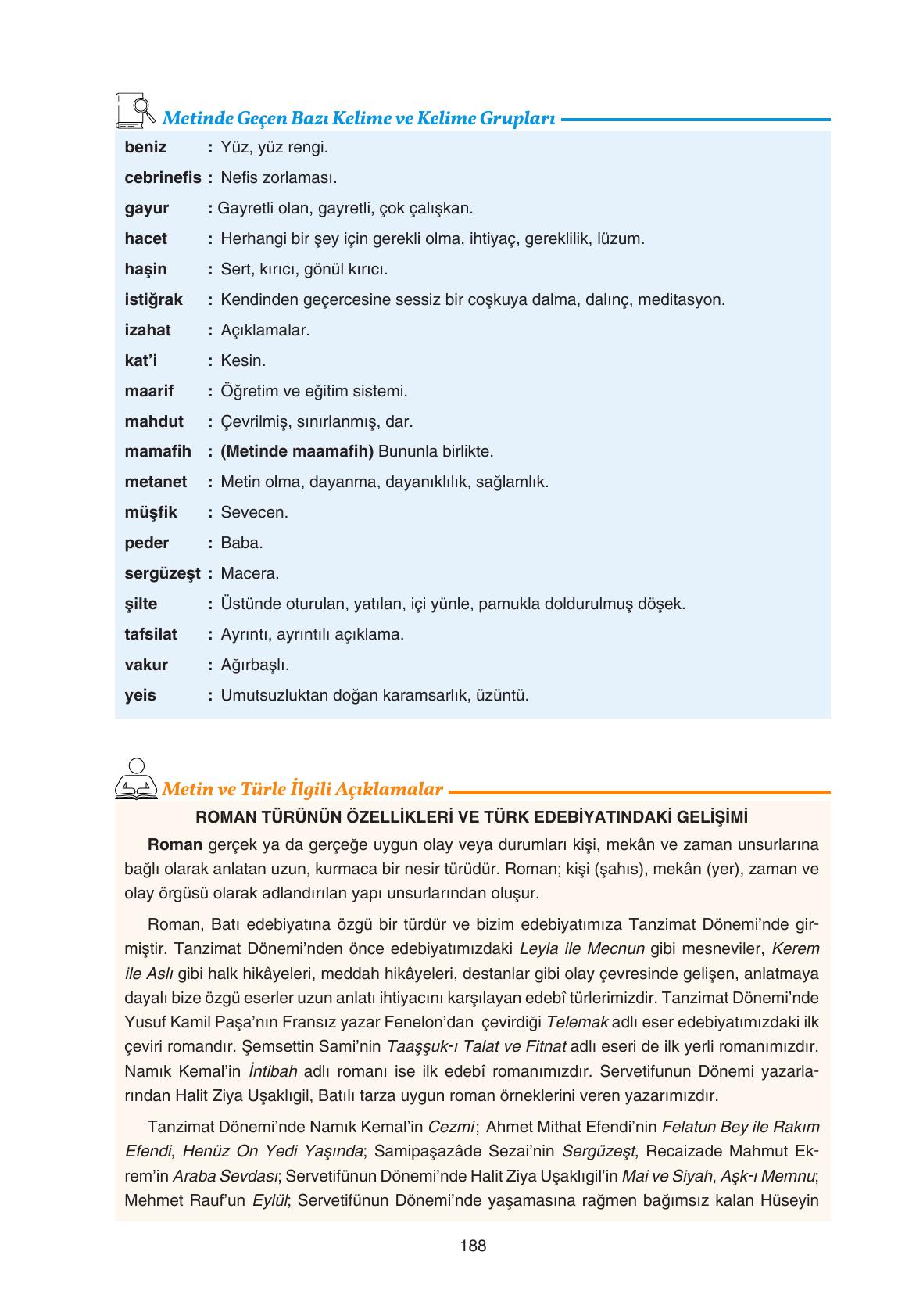 Metinde Geçen Bazı Kelime ve Kelime Grupları

beniz : Yüz, yüz rengi.
cebrinefis : Nefis zorlaması.
gayur : Gayretli olan, gayretli, çok çalışkan.
hacet : Herhangi bir şey için gerekli olma, ihtiyaç, gereklilik, lüzum.
haşin : Sert, kırıcı, gönül kırıcı.
istiğrak : Kendinden geçercesine sessiz bir coşkuya dalma, dalınç, meditasyon.
izahat : Açıklamalar.
kat'i : Kesin.
maarif : Öğretim ve eğitim sistemi.
mahdut : Çevrilmiş, sınırlanmış, dar.
mamafih : (Metinde maamafih) Bununla birlikte.
metanet : Metin olma, dayanma, dayanıklılık, sağlamlık.
müşfik : Sevecen.
peder : Baba.
sergüzeşt : Macera.
şilte : Üstünde oturulan, yatılan, içi yünle, pamukla doldurulmuş döşek.
tafsilat : Ayrıntı, ayrıntılı açıklama.
vakur : Ağırbaşlı.
yeis : Umutsuzluktan doğan karamsarlık, üzüntü.

Metin ve Türle İlgili Açıklamalar

ROMAN TÜRÜNÜN ÖZELLİKLERİ VE TÜRK EDEBİYATINDAKİ GELİŞİMİ

Roman gerçek ya da gerçeğe uygun olay veya durumları kişi, mekân ve zaman unsurlarına bağlı olarak anlatan uzun, kurmaca bir nesir türüdür. Roman; kişi (şahıs), mekân (yer), zaman ve olay örgüsü olarak adlandırılan yapı unsurlarından oluşur.

Roman, Batı edebiyatına özgü bir türdür ve bizim edebiyatımıza Tanzimat Dönemi'nde girmiştir. Tanzimat Dönemi'nden önce edebiyatımızdaki Leyla ile Mecnun gibi mesneviler, Kerem ile Aslı gibi halk hikâyeleri, meddah hikâyeleri, destanlar gibi olay çevresinde gelişen, anlatmaya dayalı bize özgü eserler uzun anlatı ihtiyacını karşılayan edebî türlerimizdir. Tanzimat Dönemi'nde Yusuf Kamil Paşa'nın Fransız yazar Fenelon'dan çevirdiği Telemak adlı eser edebiyatımızdaki ilk çeviri romandır. Şemsettin Sami'nin Taaşşuk-ı Talat ve Fitnat adlı eseri de ilk yerli romanımızdır. Namık Kemal'in İntibah adlı romanı ise ilk edebî romanımızdır. Servetifunun Dönemi yazarlarından Halit Ziya Uşaklıgil, Batılı tarza uygun roman örneklerini veren yazarımızdır.

Tanzimat Dönemi'nde Namık Kemal'in Cezmi; Ahmet Mithat Efendi'nin Felatun Bey ile Rakım Efendi, Henüz On Yedi Yaşında; Samipaşazâde Sezai'nin Sergüzeşt, Recaizade Mahmut Ekrem'in Araba Sevdası; Servetifünun Dönemi'nde Halit Ziya Uşaklıgil'in Mai ve Siyah, Aşk-ı Memnu; Mehmet Rauf'un Eylül; Servetifünun Dönemi'nde yaşamasına rağmen bağımsız kalan Hüseyin

188